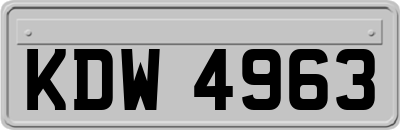 KDW 4963